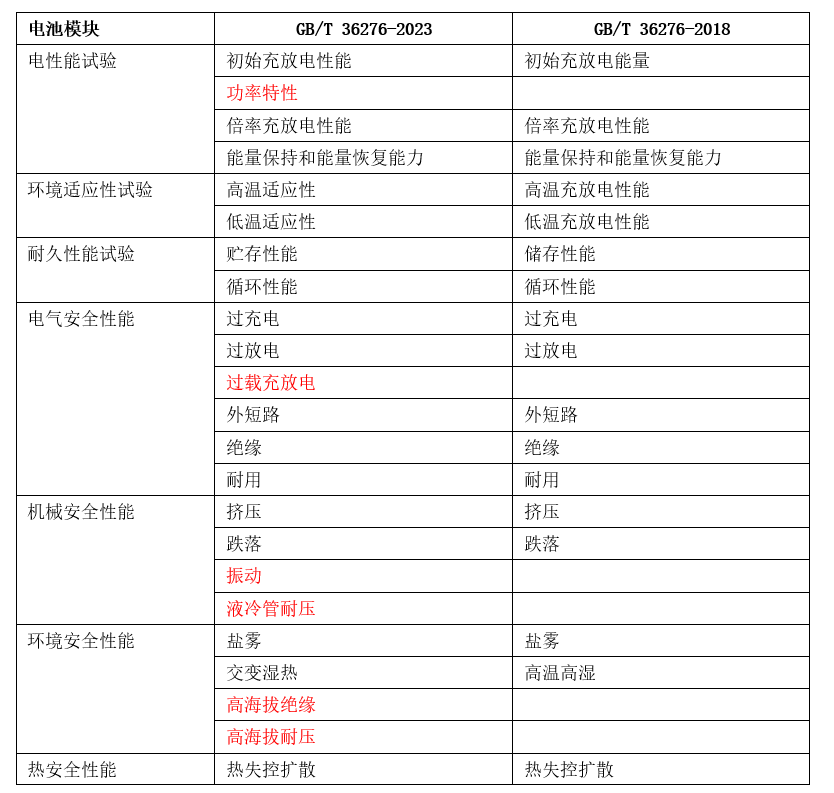 | 电池模块 | GB/T 36276-2023 | GB/T 36276-2018 |
|---|---|---|
| 电性能试验 | 初始充放电性能 | 初始充放电能量 |
| | 功率特性 | |
| | 倍率充放电性能 | 倍率充放电性能 |
| | 能量保持和能量恢复能力 | 能量保持和能量恢复能力 |
| 环境适应性试验 | 高温适应性 | 高温充放电性能 |
| | 低温适应性 | 低温充放电性能 |
| 耐久性能试验 | 贮存性能 | 储存性能 |
| | 循环性能 | 循环性能 |
| 电气安全性能 | 过充电 | 过充电 |
| | 过放电 | 过放电 |
| | 过载充放电 | |
| | 外短路 | 外短路 |
| | 绝缘 | 绝缘 |
| | 耐用 | 耐用 |
| 机械安全性能 | 挤压 | 挤压 |
| | 跌落 | 跌落 |
| | 振动 | |
| | 液冷管耐压 | |
| 环境安全性能 | 盐雾 | 盐雾 |
| | 交变湿热 | 高温高湿 |
| | 高海拔绝缘 | |
| | 高海拔耐压 | |
| 热安全性能 | 热失控扩散 | 热失控扩散 |